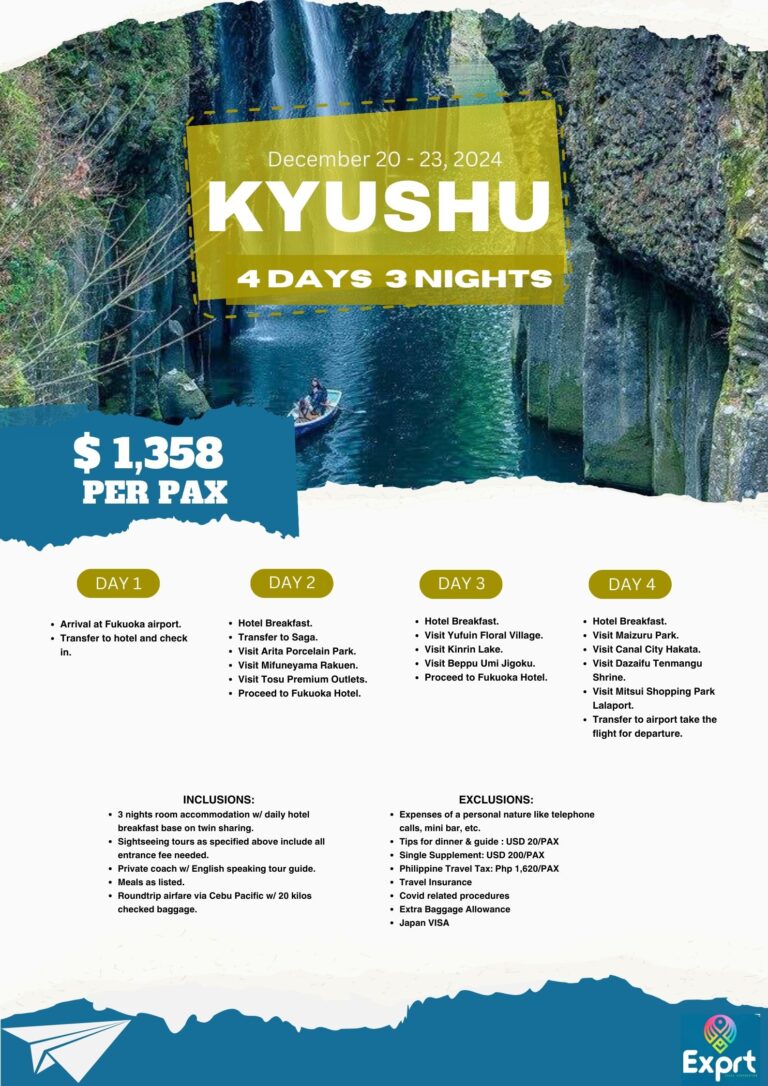 December 20 - 23, 2024

KYUSHU

4 DAYS 3 NIGHTS

$ 1,358
PER PAX

DAY 1

• Arrival at Fukuoka airport.
• Transfer to hotel and check in.

DAY 2

• Hotel Breakfast.
• Transfer to Saga.
• Visit Arita Porcelain Park.
• Visit Mifuneyama Rakuen.
• Visit Tosu Premium Outlets.
• Proceed to Fukuoka Hotel.

DAY 3

• Hotel Breakfast.
• Visit Yufuin Floral Village.
• Visit Kinrin Lake.
• Visit Beppu Umi Jigoku.
• Proceed to Fukuoka Hotel.

DAY 4

• Hotel Breakfast.
• Visit Maizuru Park.
• Visit Canal City Hakata.
• Visit Dazaifu Tenmangu Shrine.
• Visit Mitsui Shopping Park Lalaport.
• Transfer to airport take the flight for departure.

INCLUSIONS:

• 3 nights room accommodation w/ daily hotel breakfast base on twin sharing.
• Sightseeing tours as specified above include all entrance fee needed.
• Private coach w/ English speaking tour guide.
• Meals as listed.
• Roundtrip airfare via Cebu Pacific w/ 20 kilos checked baggage.

EXCLUSIONS:

• Expenses of a personal nature like telephone calls, mini bar, etc.
• Tips for dinner & guide : USD 20/PAX
• Single Supplement: USD 200/PAX
• Philippine Travel Tax: Php 1,620/PAX
• Travel Insurance
• Covid related procedures
• Extra Baggage Allowance
• Japan VISA

Exprt